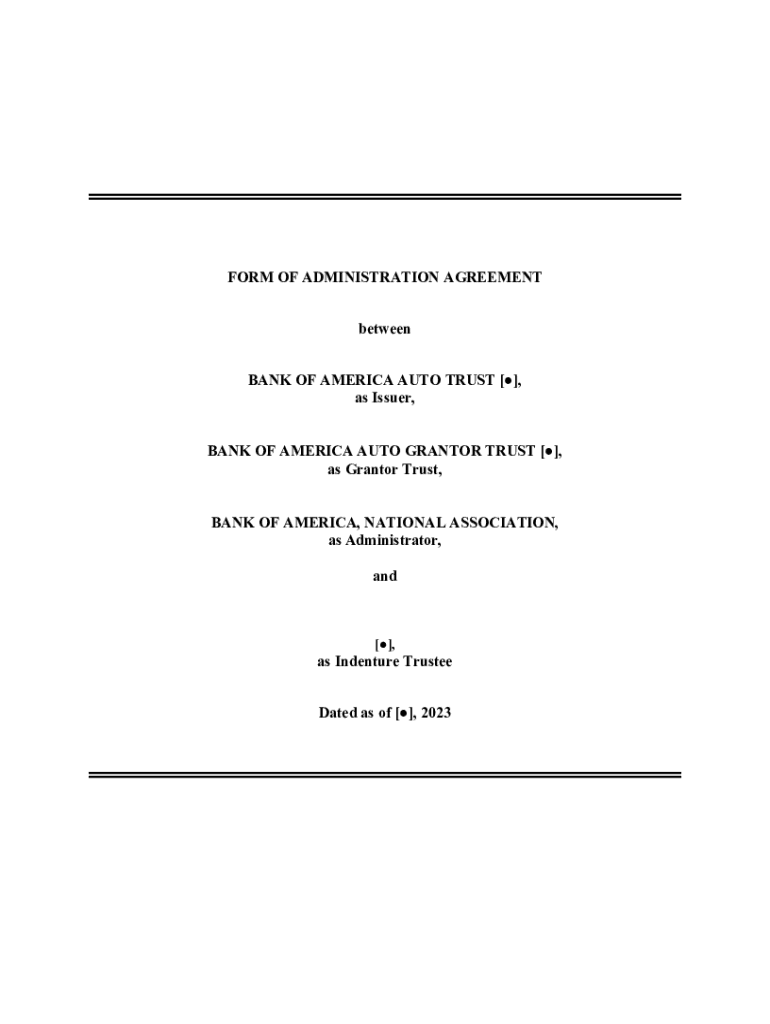 FORM OF ADMINISTRATION AGREEMENT

between

BANK OF AMERICA AUTO TRUST [●],
as Issuer,

BANK OF AMERICA AUTO GRANTOR TRUST [●],
as Grantor Trust,

BANK OF AMERICA, NATIONAL ASSOCIATION,
as Administrator,

and

[●],
as Indenture Trustee

Dated as of [●], 2023